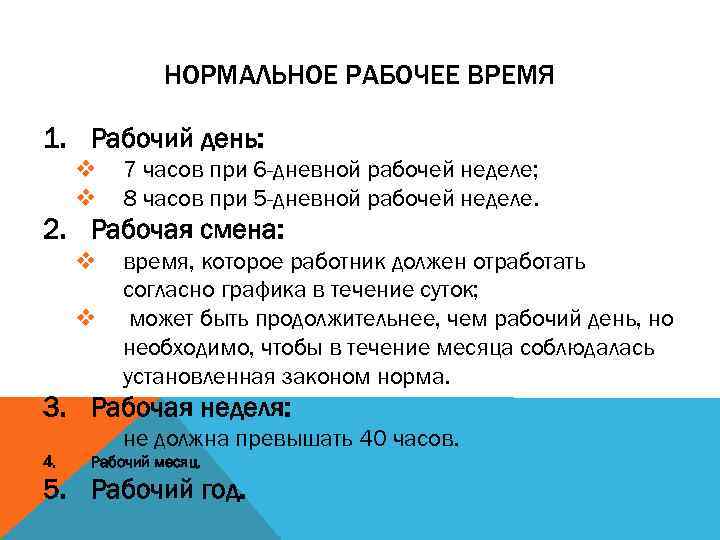 НОРМАЛЬНОЕ РАБОЧЕЕ ВРЕМЯ

1. Рабочий день:
❖ 7 часов при 6-дневной рабочей неделе;
❖ 8 часов при 5-дневной рабочей неделе.
2. Рабочая смена:
❖ время, которое работник должен отработать согласно графика в течение суток;
❖ может быть продолжительнее, чем рабочий день, но необходимо, чтобы в течение месяца соблюдалась установленная законом норма.
3. Рабочая неделя:
не должна превышать 40 часов.
4. Рабочий месяц.
5. Рабочий год.